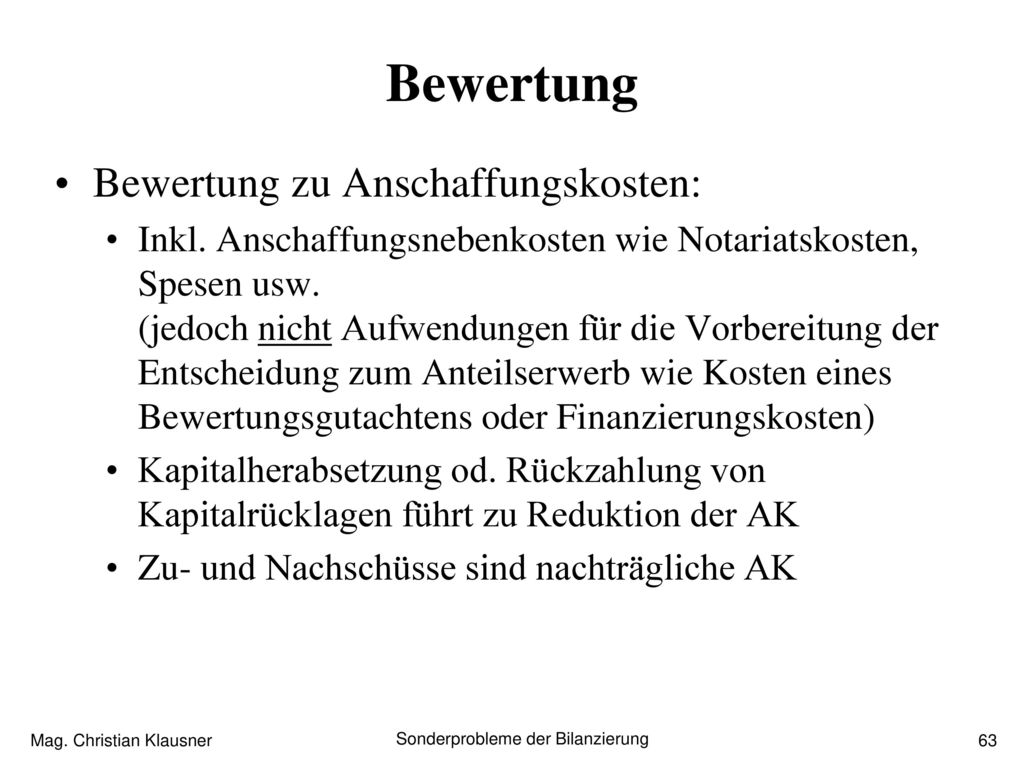 Bewertung

• Bewertung zu Anschaffungskosten:
  • Inkl. Anschaffungsnebenkosten wie Notariatskosten, Spesen usw.
    (jedoch nicht Aufwendungen für die Vorbereitung der Entscheidung zum Anteilserwerb wie Kosten eines Bewertungsgutachtens oder Finanzierungskosten)
  • Kapitalherabsetzung od. Rückzahlung von Kapitalrücklagen führt zu Reduktion der AK
  • Zu- und Nachschüsse sind nachträgliche AK

Mag. Christian Klausner

Sonderprobleme der Bilanzierung

63